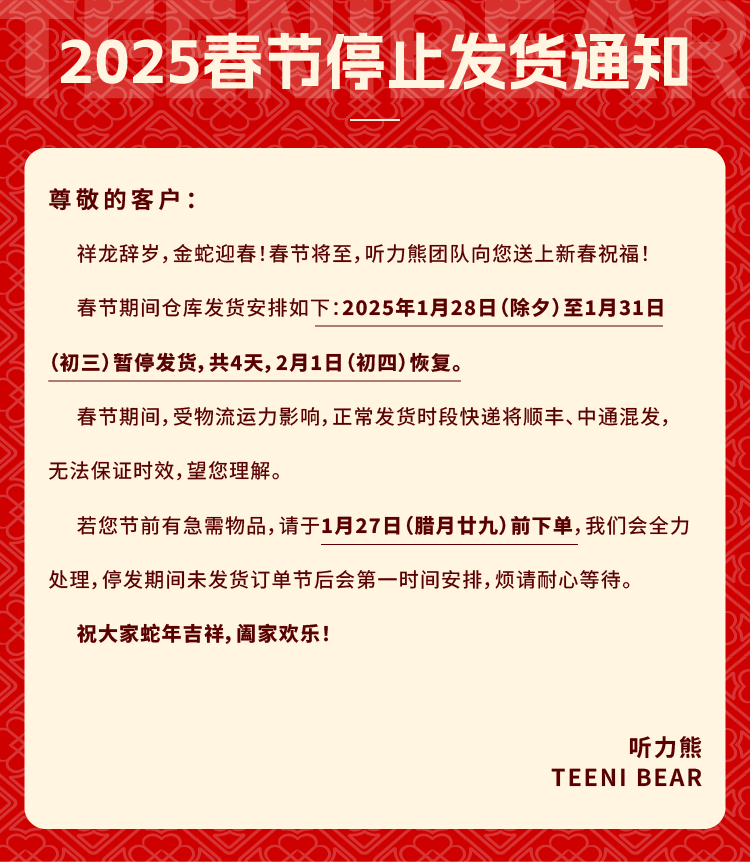 2025春节停止发货通知

尊敬的客户：

祥龙辞岁，金蛇迎春！春节将至，听力熊团队向您送上新春祝福！

春节期间仓库发货安排如下：2025年1月28日（除夕）至1月31日（初三）暂停发货，共4天，2月1日（初四）恢复。

春节期间，受物流运力影响，正常发货时段快递将顺丰、中通混发，无法保证时效，望您理解。

若您节前有急需物品，请于1月27日（腊月廿九）前下单，我们会全力处理，停发期间未发货订单节后会第一时间安排，烦请耐心等待。

祝大家蛇年吉祥，阖家欢乐！

听力熊
TEENI BEAR

TEENI BEAR